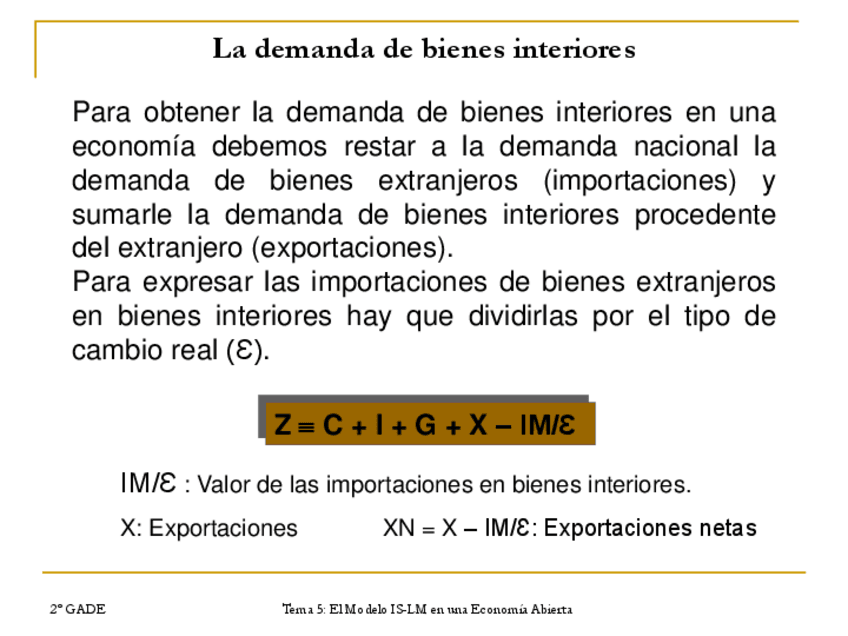 La demanda de bienes interiores

Para obtener la demanda de bienes interiores en una economía debemos restar a la demanda nacional la demanda de bienes extranjeros (importaciones) y sumarle la demanda de bienes interiores procedente del extranjero (exportaciones).

Para expresar las importaciones de bienes extranjeros en bienes interiores hay que dividirlas por el tipo de cambio real (ε).

$Z \equiv C + I + G + X - IM/\varepsilon$

IM/ε : Valor de las importaciones en bienes interiores.

X: Exportaciones     XN = X – IM/ε: Exportaciones netas

2º GADE

Tema 5: El Modelo IS-LM en una Economía Abierta